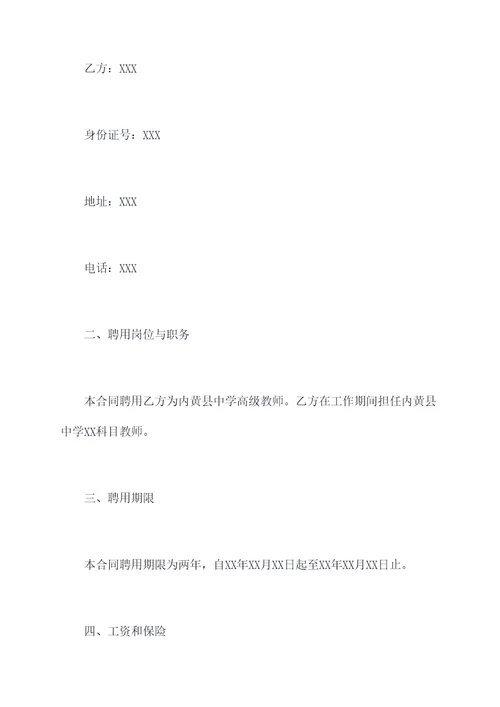 乙方：XXX

身份证号：XXX

地址：XXX

电话：XXX

二、聘用岗位与职务

本合同聘用乙方为内黄县中学高级教师。乙方在工作期间担任内黄县中学XX科目教师。

三、聘用期限

本合同聘用期限为两年，自XX年XX月XX日起至XX年XX月XX日止。

四、工资和保险